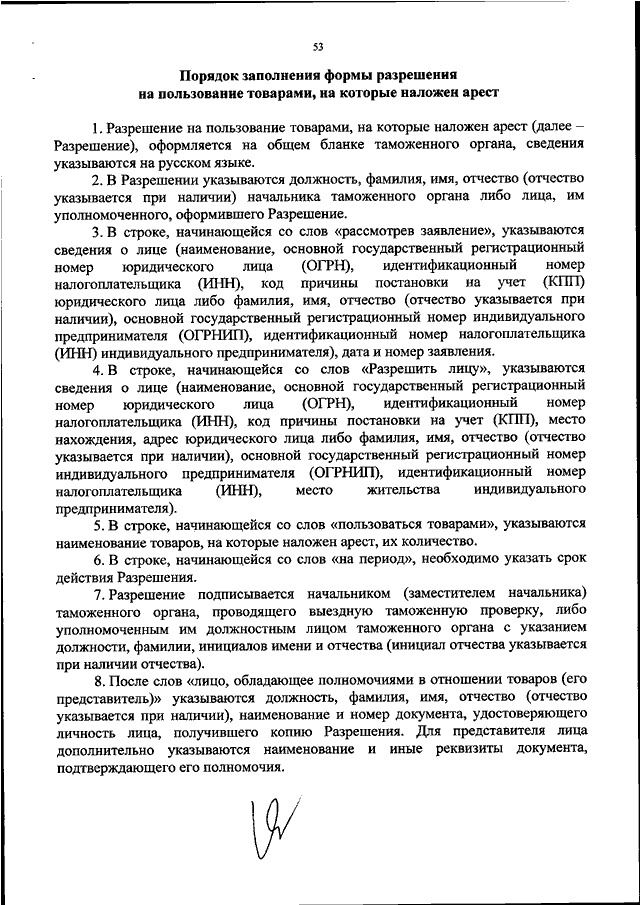 53

Порядок заполнения формы разрешения на пользование товарами, на которые наложен арест

1. Разрешение на пользование товарами, на которые наложен арест (далее – Разрешение), оформляется на общем бланке таможенного органа, сведения указываются на русском языке.

2. В Разрешении указываются должность, фамилия, имя, отчество (отчество указывается при наличии) начальника таможенного органа либо лица, им уполномоченного, оформившего Разрешение.

3. В строке, начинающейся со слов «рассмотрев заявление», указываются сведения о лице (наименование, основной государственный регистрационный номер юридического лица (ОГРН), идентификационный номер налогоплательщика (ИНН), код причины постановки на учет (КПП) юридического лица либо фамилия, имя, отчество (отчество указывается при наличии), основной государственный регистрационный номер индивидуального предпринимателя (ОГРНИП), идентификационный номер налогоплательщика (ИНН) индивидуального предпринимателя), дата и номер заявления.

4. В строке, начинающейся со слов «Разрешить лицу», указываются сведения о лице (наименование, основной государственный регистрационный номер юридического лица (ОГРН), идентификационный номер налогоплательщика (ИНН), код причины постановки на учет (КПП), место нахождения, адрес юридического лица либо фамилия, имя, отчество (отчество указывается при наличии), основной государственный регистрационный номер индивидуального предпринимателя (ОГРНИП), идентификационный номер налогоплательщика (ИНН), место жительства индивидуального предпринимателя).

5. В строке, начинающейся со слов «пользоваться товарами», указываются наименование товаров, на которые наложен арест, их количество.

6. В строке, начинающейся со слов «на период», необходимо указать срок действия Разрешения.

7. Разрешение подписывается начальником (заместителем начальника) таможенного органа, проводящего выездную таможенную проверку, либо уполномоченным им должностным лицом таможенного органа с указанием должности, фамилии, инициалов имени и отчества (инициал отчества указывается при наличии отчества).

8. После слов «лицо, обладающее полномочиями в отношении товаров (его представитель)» указываются должность, фамилия, имя, отчество (отчество указывается при наличии), наименование и номер документа, удостоверяющего личность лица, получившего копию Разрешения. Для представителя лица дополнительно указываются наименование и иные реквизиты документа, подтверждающего его полномочия.